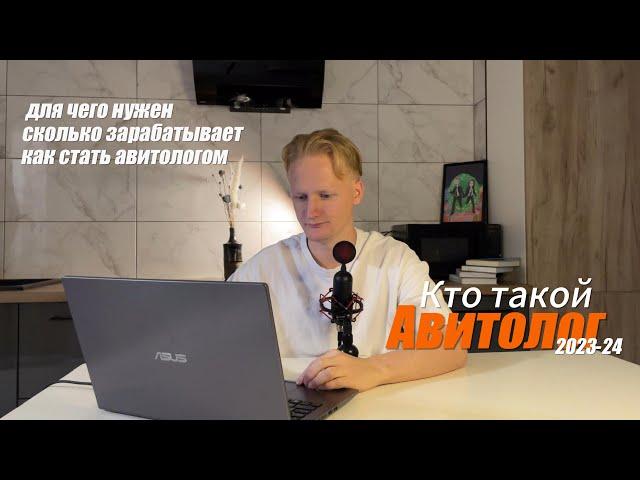 для чего нужен
сколько зарабатывает
как стать авитологом

ASUS

Кто такой
АВИТОЛОГ
2023-24